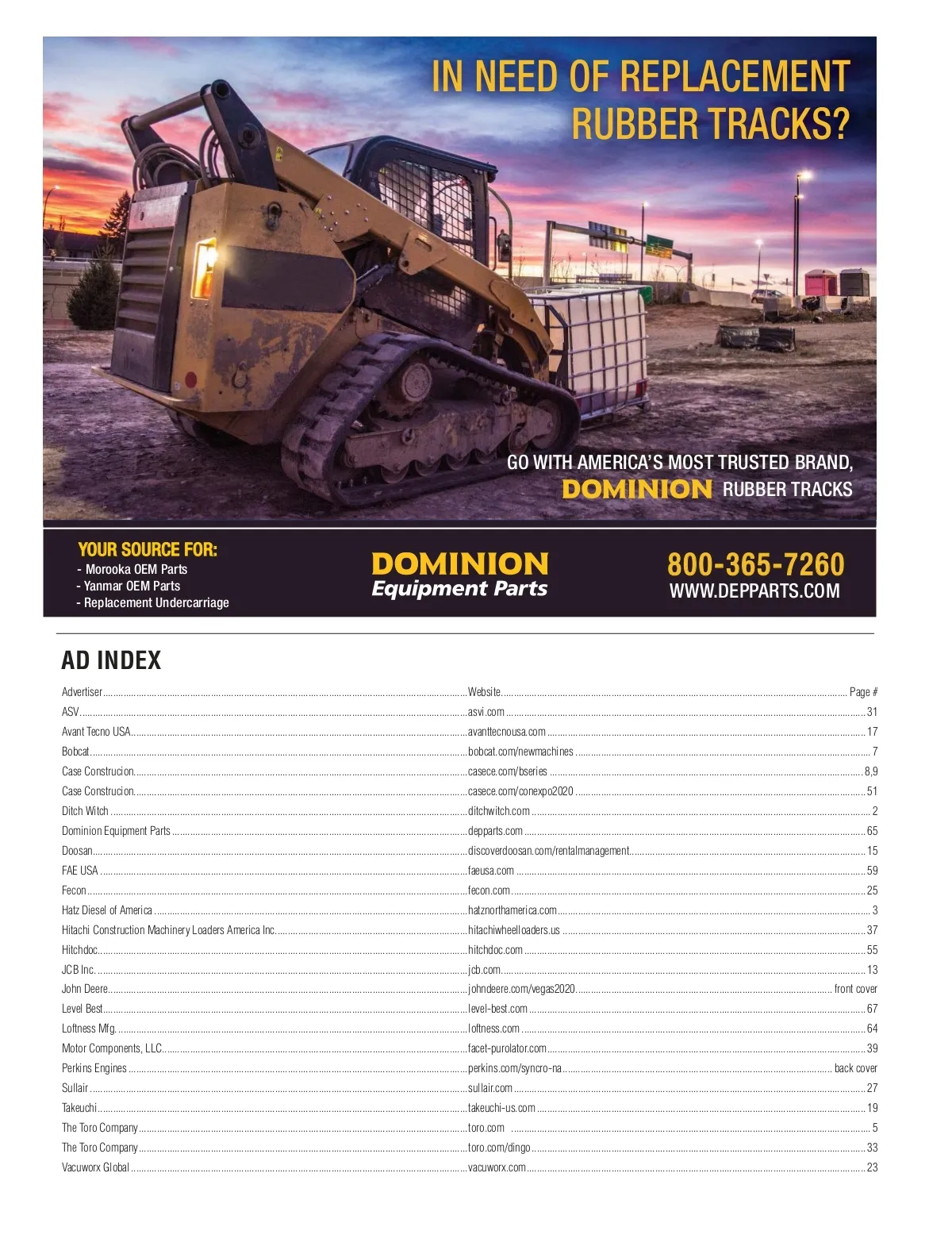 IN NEED OF REPLACEMENT RUBBER TRACKS?

GO WITH AMERICA'S MOST TRUSTED BRAND, DOMINION RUBBER TRACKS

YOUR SOURCE FOR:
- Morooka OEM Parts
- Yanmar OEM Parts
- Replacement Undercarriage

DOMINION Equipment Parts

800-365-7260
WWW.DEPPARTS.COM

AD INDEX

| Advertiser | Website | Page # |
|---|---|---|
| ASV | asvi.com | 31 |
| Avant Tecno USA | avanttecnousa.com | 17 |
| Bobcat | bobcat.com/newmachines | 7 |
| Case Construcion | casece.com/bseries | 8,9 |
| Case Construcion | casece.com/conexpo2020 | 51 |
| Ditch Witch | ditchwitch.com | 2 |
| Dominion Equipment Parts | depparts.com | 65 |
| Doosan | discoverdoosan.com/rentalmanagement | 15 |
| FAE USA | faeusa.com | 59 |
| Fecon | fecon.com | 25 |
| Hatz Diesel of America | hatznorthamerica.com | 3 |
| Hitachi Construction Machinery Loaders America Inc. | hitachiwheelloaders.us | 37 |
| Hitchdoc | hitchdoc.com | 55 |
| JCB Inc. | jcb.com | 13 |
| John Deere | johndeere.com/vegas2020 | front cover |
| Level Best | level-best.com | 67 |
| Loftness Mfg. | loftness.com | 64 |
| Motor Components, LLC | facet-purolator.com | 39 |
| Perkins Engines | perkins.com/syncro-na | back cover |
| Sullair | sullair.com | 27 |
| Takeuchi | takeuchi-us.com | 19 |
| The Toro Company | toro.com | 5 |
| The Toro Company | toro.com/dingo | 33 |
| Vacuworx Global | vacuworx.com | 23 |